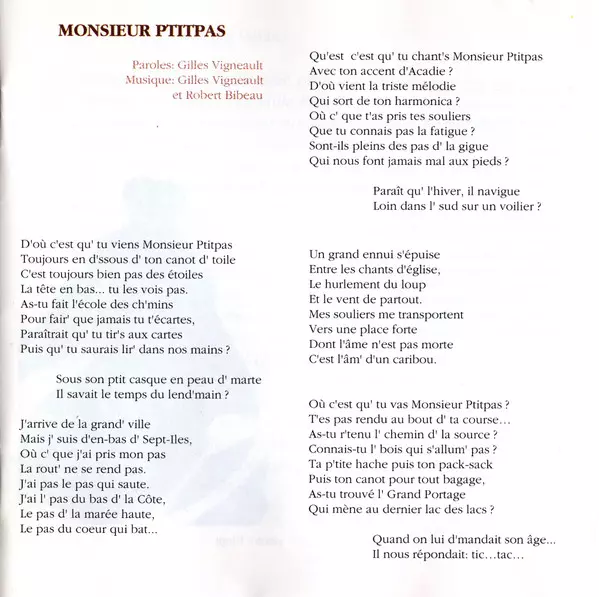 MONSIEUR PTITPAS

Paroles: Gilles Vigneault
Musique: Gilles Vigneault
et Robert Bibeau

D'où c'est qu' tu viens Monsieur Ptitpas
Toujours en d'ssous d' ton canot d' toile
C'est toujours bien pas des étoiles
La tête en bas... tu les vois pas.
As-tu fait l'école des ch'mins
Pour fair' que jamais tu t'écartes,
Paraîtrait qu' tu tir's aux cartes
Puis qu' tu saurais lir' dans nos mains ?

Sous son ptit casque en peau d' marte
Il savait le temps du lend'main ?

J'arrive de la grand' ville
Mais j' suis d'en-bas d' Sept-Iles,
Où c' que j'ai pris mon pas
La rout' ne se rend pas.
J'ai pas le pas qui saute.
J'ai l' pas du bas d' la Côte,
Le pas d' la marée haute,
Le pas du coeur qui bat...

Qu'est c'est qu' tu chant's Monsieur Ptitpas
Avec ton accent d'Acadie ?
D'où vient la triste mélodie
Qui sort de ton harmonica ?
Où c' que t'as pris tes souliers
Que tu connais pas la fatigue ?
Sont-ils pleins des pas d' la gigue
Qui nous font jamais mal aux pieds ?

Paraît qu' l'hiver, il navigue
Loin dans l' sud sur un voilier ?

Un grand ennui s'épuise
Entre les chants d'église,
Le hurlement du loup
Et le vent de partout.
Mes souliers me transportent
Vers une place forte
Dont l'âme n'est pas morte
C'est l'âm' d'un caribou.

Où c'est qu' tu vas Monsieur Ptitpas ?
T'es pas rendu au bout d' ta course...
As-tu r'tenu l' chemin d' la source ?
Connais-tu l' bois qui s'allum' pas ?
Ta p'tite hache puis ton pack-sack
Puis ton canot pour tout bagage,
As-tu trouvé l' Grand Portage
Qui mène au dernier lac des lacs ?

Quand on lui d'mandait son âge...
Il nous répondait: tic...tac...